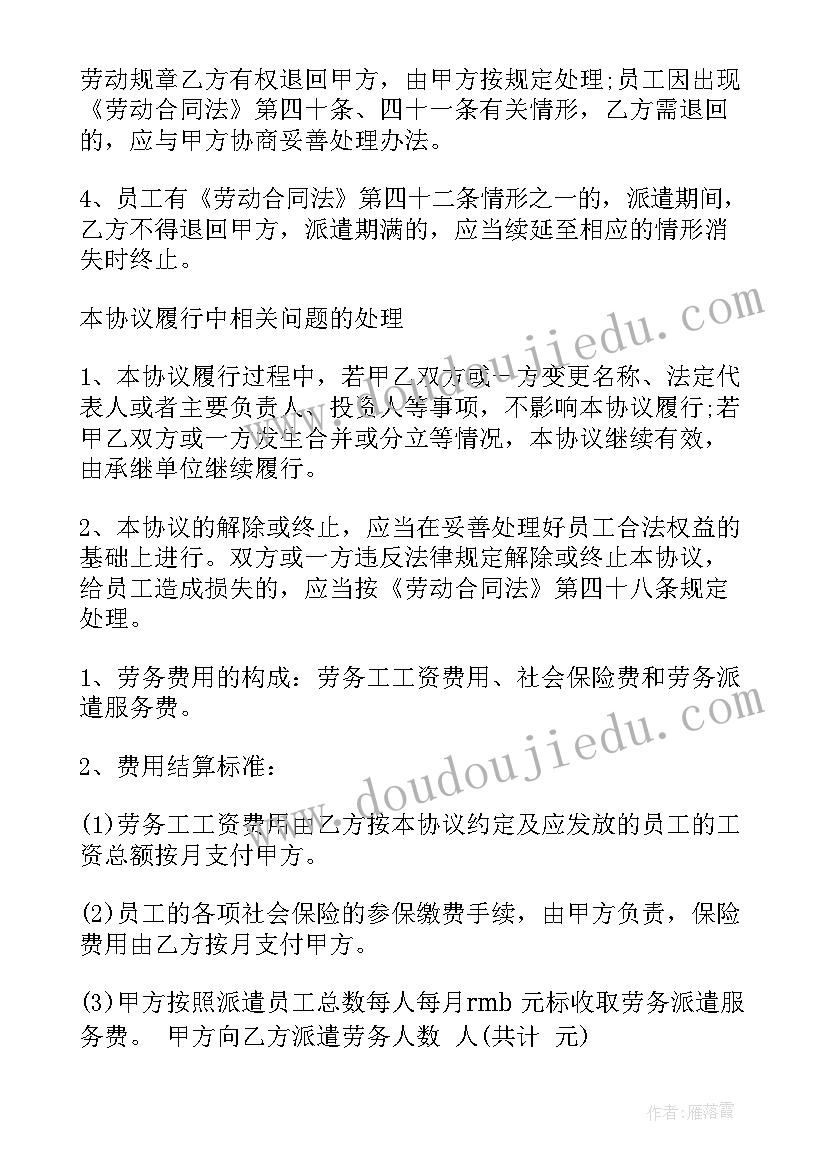 劳动规章乙方有权退回甲方，由甲方按规定处理;员工因出现《劳动合同法》第四十条、四十一条有关情形，乙方需退回的，应与甲方协商妥善处理办法。

4、员工有《劳动合同法》第四十二条情形之一的，派遣期间，乙方不得退回甲方，派遣期满的，应当续延至相应的情形消失时终止。

本协议履行中相关问题的处理

1、本协议履行过程中，若甲乙双方或一方变更名称、法定代表人或者主要负责人、投资人等事项，不影响本协议履行;若甲乙双方或一方发生合并或分立等情况，本协议继续有效，由承继单位继续履行。

2、本协议的解除或终止，应当在妥善处理好员工合法权益的基础上进行。双方或一方违反法律规定解除或终止本协议，给员工造成损失的，应当按《劳动合同法》第四十八条规定处理。

1、劳务费用的构成：劳务工工资费用、社会保险费和劳务派遣服务费。

2、费用结算标准：

(1)劳务工工资费用由乙方按本协议约定及应发放的员工的工资总额按月支付甲方。

(2)员工的各项社会保险的参保缴费手续，由甲方负责，保险费用由乙方按月支付甲方。

(3)甲方按照派遣员工总数每人每月rmb 元标收取劳务派遣服务费。 甲方向乙方派遣劳务人数 人(共计 元)

www.doudoujiedu.com

www.doudoujiedu.com

作者：雁落霞